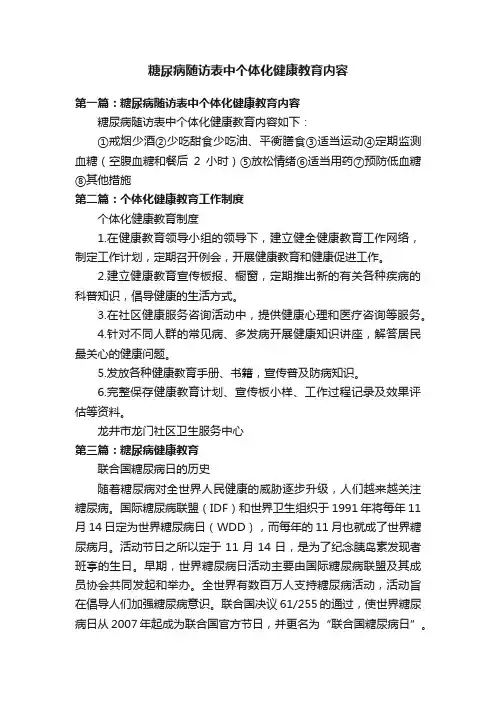 糖尿病随访表中个体化健康教育内容

第一篇：糖尿病随访表中个体化健康教育内容

糖尿病随访表中个体化健康教育内容如下：

①戒烟少酒②少吃甜食少吃油、平衡膳食③适当运动④定期监测血糖（空腹血糖和餐后 2 小时）⑤放松情绪⑥适当用药⑦预防低血糖⑧其他措施

第二篇：个体化健康教育工作制度

个体化健康教育制度

1.在健康教育领导小组的领导下，建立健全健康教育工作网络，制定工作计划，定期召开例会，开展健康教育和健康促进工作。

2.建立健康教育宣传板报、橱窗，定期推出新的有关各种疾病的科普知识，倡导健康的生活方式。

3.在社区健康服务咨询活动中，提供健康心理和医疗咨询等服务。

4.针对不同人群的常见病、多发病开展健康知识讲座，解答居民最关心的健康问题。

5.发放各种健康教育手册、书籍，宣传普及防病知识。

6.完整保存健康教育计划、宣传板小样、工作过程记录及效果评估等资料。

龙井市龙门社区卫生服务中心

第三篇：糖尿病健康教育

联合国糖尿病日的历史

随着糖尿病对全世界人民健康的威胁逐步升级，人们越来越关注糖尿病。国际糖尿病联盟（IDF）和世界卫生组织于 1991 年将每年 11 月 14 日定为世界糖尿病日（WDD），而每年的 11 月也就成了世界糖尿病月。活动节日之所以定于 11 月 14 日，是为了纪念胰岛素发现者班亭的生日。早期，世界糖尿病日活动主要由国际糖尿病联盟及其成员协会共同发起和举办。全世界有数百万人支持糖尿病活动，活动旨在倡导人们加强糖尿病意识。联合国决议 61/255 的通过，使世界糖尿病日从 2007 年起成为联合国官方节日，并更名为“联合国糖尿病日”。